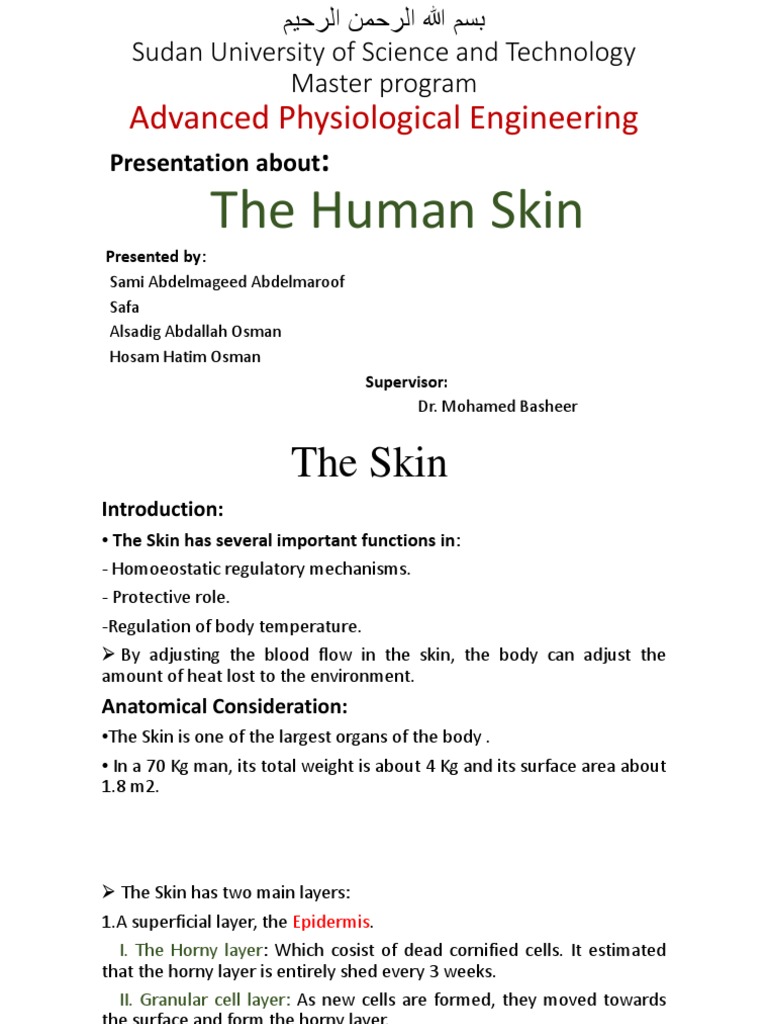 بسم الله الرحمن الرحيم
Sudan University of Science and Technology
Master program
Advanced Physiological Engineering

Presentation about:

The Human Skin

Presented by:
Sami Abdelmageed Abdelmaroof
Safa
Alsadig Abdallah Osman
Hosam Hatim Osman

Supervisor:
Dr. Mohamed Basheer

The Skin

Introduction:

• The Skin has several important functions in:

- Homoeostatic regulatory mechanisms.

- Protective role.

-Regulation of body temperature.

➢ By adjusting the blood flow in the skin, the body can adjust the amount of heat lost to the environment.

Anatomical Consideration:

•The Skin is one of the largest organs of the body .

• In a 70 Kg man, its total weight is about 4 Kg and its surface area about 1.8 m2.

➢ The Skin has two main layers:

1.A superficial layer, the Epidermis.

I. The Horny layer: Which cosist of dead cornified cells. It estimated that the horny layer is entirely shed every 3 weeks.

II. Granular cell layer: As new cells are formed, they moved towards the surface and form the horny layer.